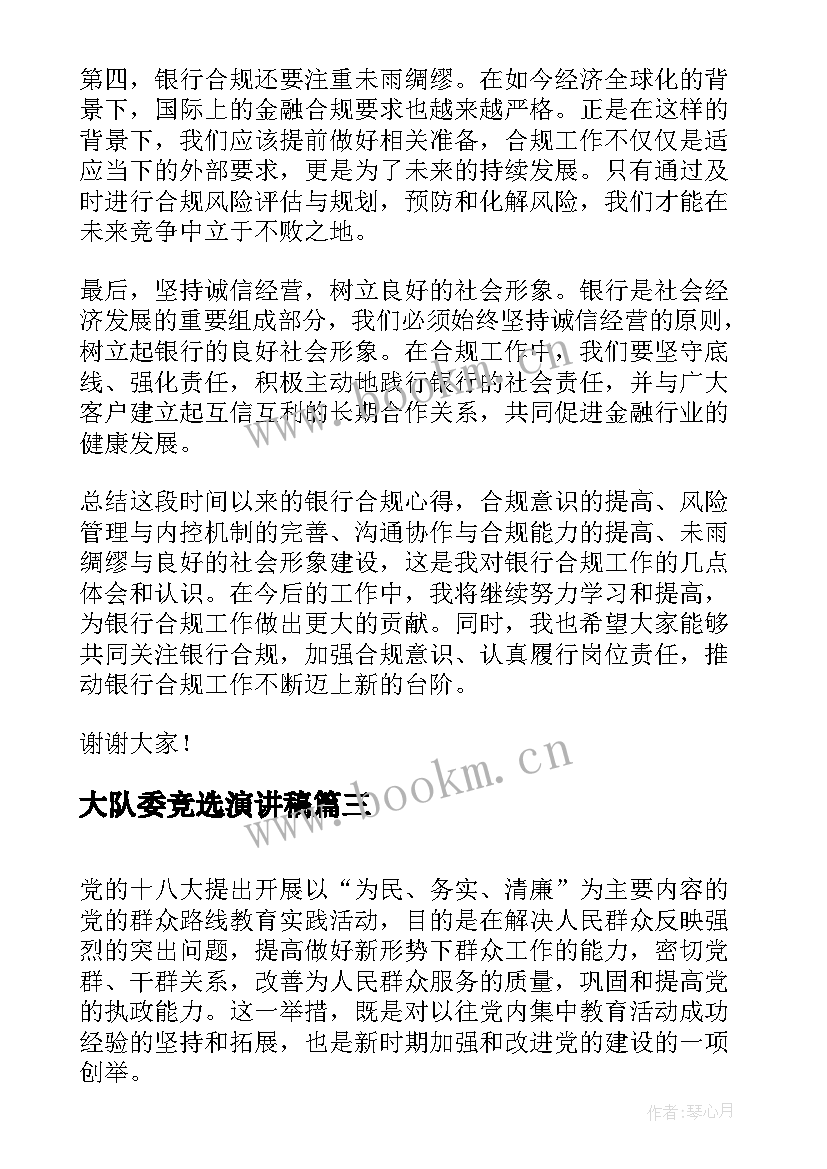 第四，银行合规还要注重未雨绸缪。在如今经济全球化的背景下，国际上的金融合规要求也越来越严格。正是在这样的背景下，我们应该提前做好相关准备，合规工作不仅仅是适应当下的外部要求，更是为了未来的持续发展。只有通过及时进行合规风险评估与规划，预防和化解风险，我们才能在未来竞争中立于不败之地。

最后，坚持诚信经营，树立良好的社会形象。银行是社会经济发展的重要组成部分，我们必须始终坚持诚信经营的原则，树立起银行的良好社会形象。在合规工作中，我们要坚守底线、强化责任，积极主动地践行银行的社会责任，并与广大客户建立起互信互利的长期合作关系，共同促进金融行业的健康发展。

总结这段时间以来的银行合规心得，合规意识的提高、风险管理与内控机制的完善、沟通协作与合规能力的提高、未雨绸缪与良好的社会形象建设，这是我对银行合规工作的几点体会和认识。在今后的工作中，我将继续努力学习和提高，为银行合规工作做出更大的贡献。同时，我也希望大家能够共同关注银行合规，加强合规意识、认真履行岗位责任，推动银行合规工作不断迈上新的台阶。

谢谢大家！

www.bookm.cn

大队委竞选演讲稿篇三

党的十八大提出开展以“为民、务实、清廉”为主要内容的党的群众路线教育实践活动，目的是在解决人民群众反映强烈的突出问题，提高做好新形势下群众工作的能力，密切党群、干群关系，改善为人民群众服务的质量，巩固和提高党的执政能力。这一举措，既是对以往党内集中教育活动成功经验的坚持和拓展，也是新时期加强和改进党的建设的一项创举。

作者:琴心月